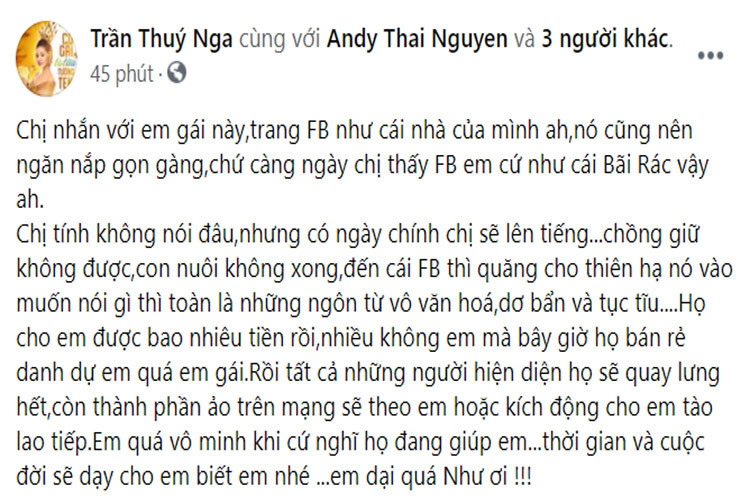 Trần Thuý Nga cùng với Andy Thai Nguyen và 3 người khác.
45 phút ·

Chị nhắn với em gái này,trang FB như cái nhà của mình ah,nó cũng nên ngăn nắp gọn gàng,chứ càng ngày chị thấy FB em cứ như cái Bãi Rác vậy ah.
Chị tính không nói đâu,nhưng có ngày chính chị sẽ lên tiếng...chồng giữ không được,con nuôi không xong,đến cái FB thì quăng cho thiên hạ nó vào muốn nói gì thì toàn là những ngôn từ vô văn hoá,dơ bẩn và tục tĩu....Họ cho em được bao nhiêu tiền rồi,nhiều không em mà bây giờ họ bán rẻ danh dự em quá em gái.Rồi tất cả những người hiện diện họ sẽ quay lưng hết,còn thành phần ảo trên mạng sẽ theo em hoặc kích động cho em tào lao tiếp.Em quá vô minh khi cứ nghĩ họ đang giúp em...thời gian và cuộc đời sẽ dạy cho em biết em nhé ...em dại quá Như ơi !!!